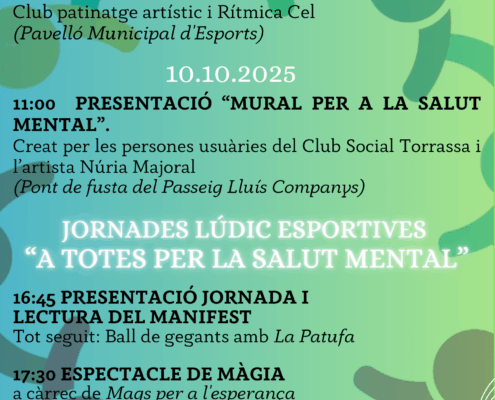 Club patinatge artístic i Rítmica Cel
(Pavelló Municipal d'Esports)

10.10.2025

11:00 PRESENTACIÓ "MURAL PER A LA SALUT MENTAL".
Creat per les persones usuàries del Club Social Torrassa i l'artista Núria Majoral
(Pont de fusta del Passeig Lluís Companys)

JORNADES LÚDIC ESPORTIVES
"A TOTES PER LA SALUT MENTAL"

16:45 PRESENTACIÓ JORNADA I
LECTURA DEL MANIFEST
Tot seguit: Ball de gegants amb La Patufa

17:30 ESPECTACLE DE MÀGIA
a càrrec de Mags per a l'esperança